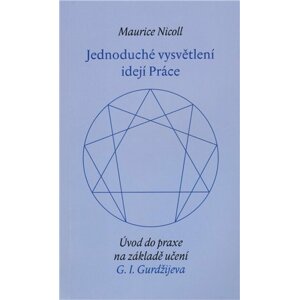 Maurice Nicoll

Jednoduché vysvětlení idejí Práce

Úvod do praxe na základě učení G. I. Gurdžijeva